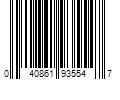 0 40861 93554 7